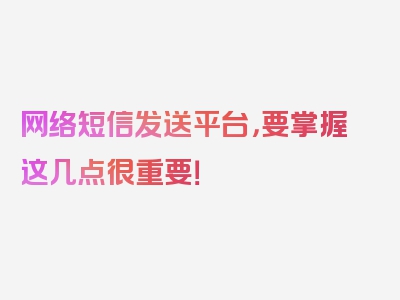 网络短信发送平台,要掌握这几点很重要!